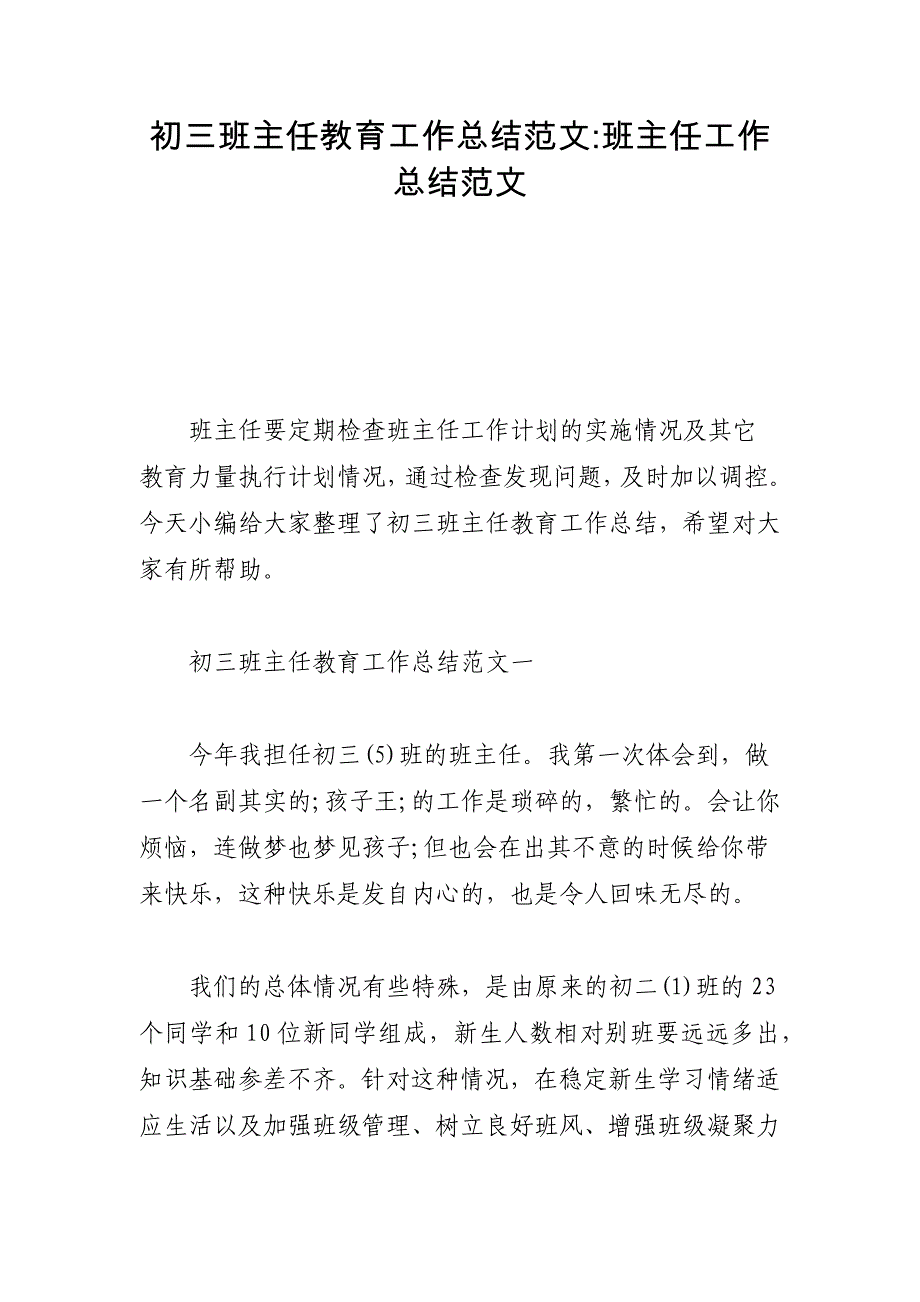 初三班主任教育工作总结范文:班主任工作总结范文

班主任要定期检查班主任工作计划的实施情况及其它教育力量执行计划情况，通过检查发现问题，及时加以调控。今天小编给大家整理了初三班主任教育工作总结，希望对大家有所帮助。

初三班主任教育工作总结范文一

今年我担任初三(5)班的班主任。我第一次体会到，做一个名副其实的;孩子王;的工作是琐碎的，繁忙的。会让你烦恼，连做梦也梦见孩子;但也会在出其不意的时候给你带来快乐，这种快乐是发自内心的，也是令人回味无尽的。

我们的总体情况有些特殊，是由原来的初二(1)班的23个同学和10位新同学组成，新生人数相对别班要远远多出，知识基础参差不齐。针对这种情况，在稳定新生学习情绪适应生活以及加强班级管理、树立良好班风、增强班级凝聚力